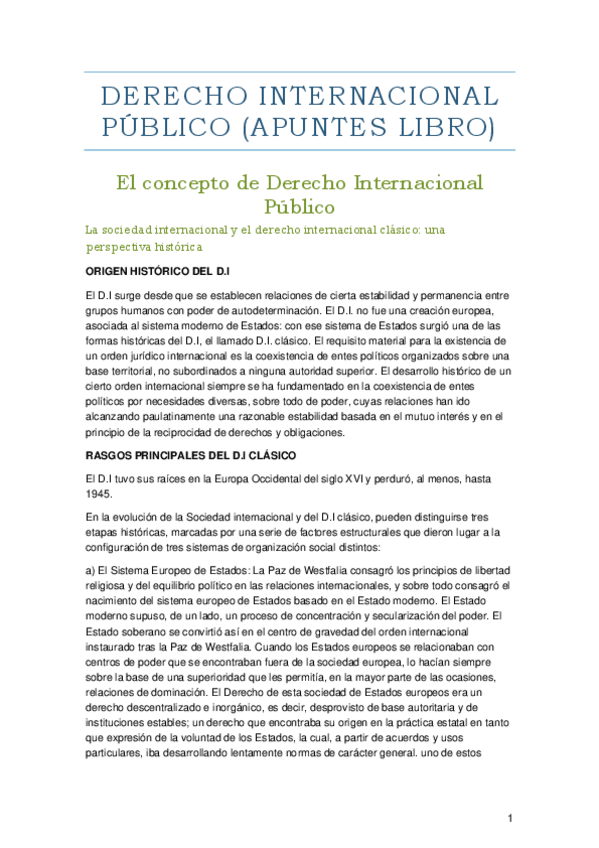 DERECHO INTERNACIONAL PÚBLICO (APUNTES LIBRO)

El concepto de Derecho Internacional Público

La sociedad internacional y el derecho internacional clásico: una perspectiva histórica

ORIGEN HISTÓRICO DEL D.I

El D.I surge desde que se establecen relaciones de cierta estabilidad y permanencia entre grupos humanos con poder de autodeterminación. El D.I. no fue una creación europea, asociada al sistema moderno de Estados: con ese sistema de Estados surgió una de las formas históricas del D.I, el llamado D.I. clásico. El requisito material para la existencia de un orden jurídico internacional es la coexistencia de entes políticos organizados sobre una base territorial, no subordinados a ninguna autoridad superior. El desarrollo histórico de un cierto orden internacional siempre se ha fundamentado en la coexistencia de entes políticos por necesidades diversas, sobre todo de poder, cuyas relaciones han ido alcanzando paulatinamente una razonable estabilidad basada en el mutuo interés y en el principio de la reciprocidad de derechos y obligaciones.

RASGOS PRINCIPALES DEL D.I CLÁSICO

El D.I tuvo sus raíces en la Europa Occidental del siglo XVI y perduró, al menos, hasta 1945.

En la evolución de la Sociedad internacional y del D.I clásico, pueden distinguirse tres etapas históricas, marcadas por una serie de factores estructurales que dieron lugar a la configuración de tres sistemas de organización social distintos:

a) El Sistema Europeo de Estados: La Paz de Westfalia consagró los principios de libertad religiosa y del equilibrio político en las relaciones internacionales, y sobre todo consagró el nacimiento del sistema europeo de Estados basado en el Estado moderno. El Estado moderno supuso, de un lado, un proceso de concentración y secularización del poder. El Estado soberano se convirtió así en el centro de gravedad del orden internacional instaurado tras la Paz de Westfalia. Cuando los Estados europeos se relacionaban con centros de poder que se encontraban fuera de la sociedad europea, lo hacían siempre sobre la base de una superioridad que les permitía, en la mayor parte de las ocasiones, relaciones de dominación. El Derecho de esta sociedad de Estados europeos era un derecho descentralizado e inorgánico, es decir, desprovisto de base autoritaria y de instituciones estables; un derecho que encontraba su origen en la práctica estatal en tanto que expresión de la voluntad de los Estados, la cual, a partir de acuerdos y usos particulares, iba desarrollando lentamente normas de carácter general. uno de estos

1